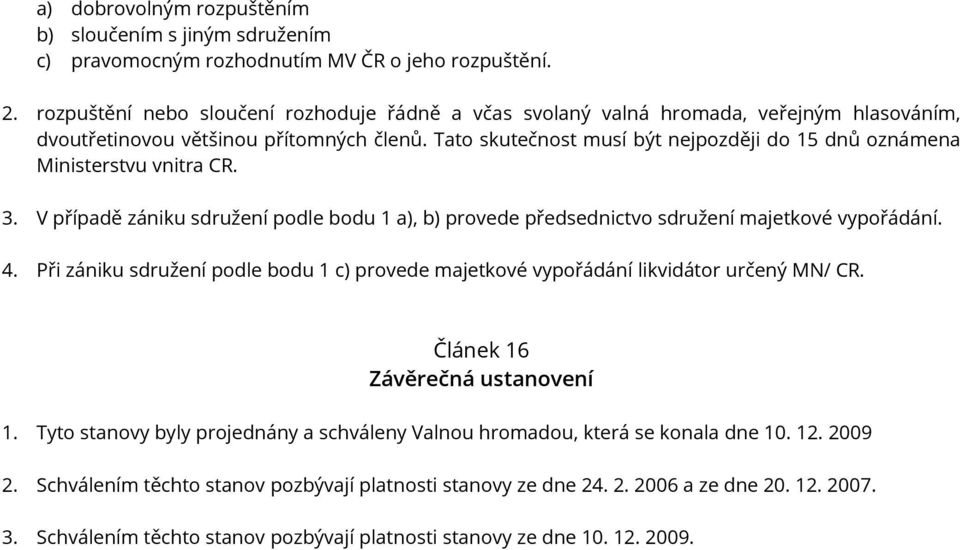 a) dobrovolným rozpuštěním
b) sloučením s jiným sdružením
c) pravomocným rozhodnutím MV ČR o jeho rozpuštění.

2. rozpuštění nebo sloučení rozhoduje řádně a včas svolaný valná hromada, veřejným hlasováním, dvoutřetinovou většinou přítomných členů. Tato skutečnost musí být nejpozději do 15 dnů oznámena Ministerstvu vnitra CR.

3. V případě zániku sdružení podle bodu 1 a), b) provede předsednictvo sdružení majetkové vypořádání.

4. Při zániku sdružení podle bodu 1 c) provede majetkové vypořádání likvidátor určený MN/ CR.

Článek 16
Závěrečná ustanovení

1. Tyto stanovy byly projednány a schváleny Valnou hromadou, která se konala dne 10. 12. 2009

2. Schválením těchto stanov pozbývají platnosti stanovy ze dne 24. 2. 2006 a ze dne 20. 12. 2007.

3. Schválením těchto stanov pozbývají platnosti stanovy ze dne 10. 12. 2009.